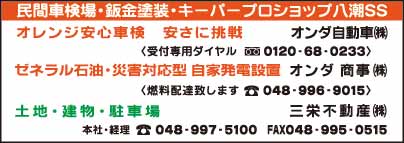 民間車検場・鈑金塗装・キーパープロショップ八潮SS

オレンジ安心車検　安さに挑戦　オンダ自動車㈱

〈受付専用ダイヤル 0120・68・0233〉

ゼネラル石油・災害対応型 自家発電設置　オンダ 商事㈱

〈燃料配達致します ☎ 048・996・9015〉

土地・建物・駐車場　三栄不動産㈱

本社・経理 ☎ 048・997・5100　FAX048・995・0515